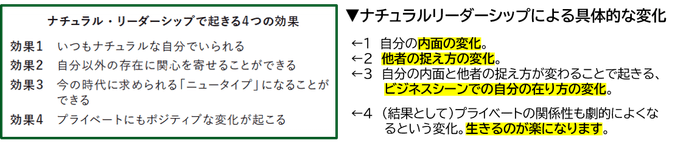 ナチュラル・リーダーシップで起きる4つの効果

効果1　いつもナチュラルな自分でいられる
効果2　自分以外の存在に関心を寄せることができる
効果3　今の時代に求められる「ニュータイプ」になることができる
効果4　プライベートにもポジティブな変化が起こる

▼ナチュラルリーダーシップによる具体的な変化

←1　自分の内面の変化。
←2　他者の捉え方の変化。
←3　自分の内面と他者の捉え方が変わることで起きる、ビジネスシーンでの自分の在り方の変化。

←4　(結果として)プライベートの関係性も劇的によくなるという変化。生きるのが楽になります。